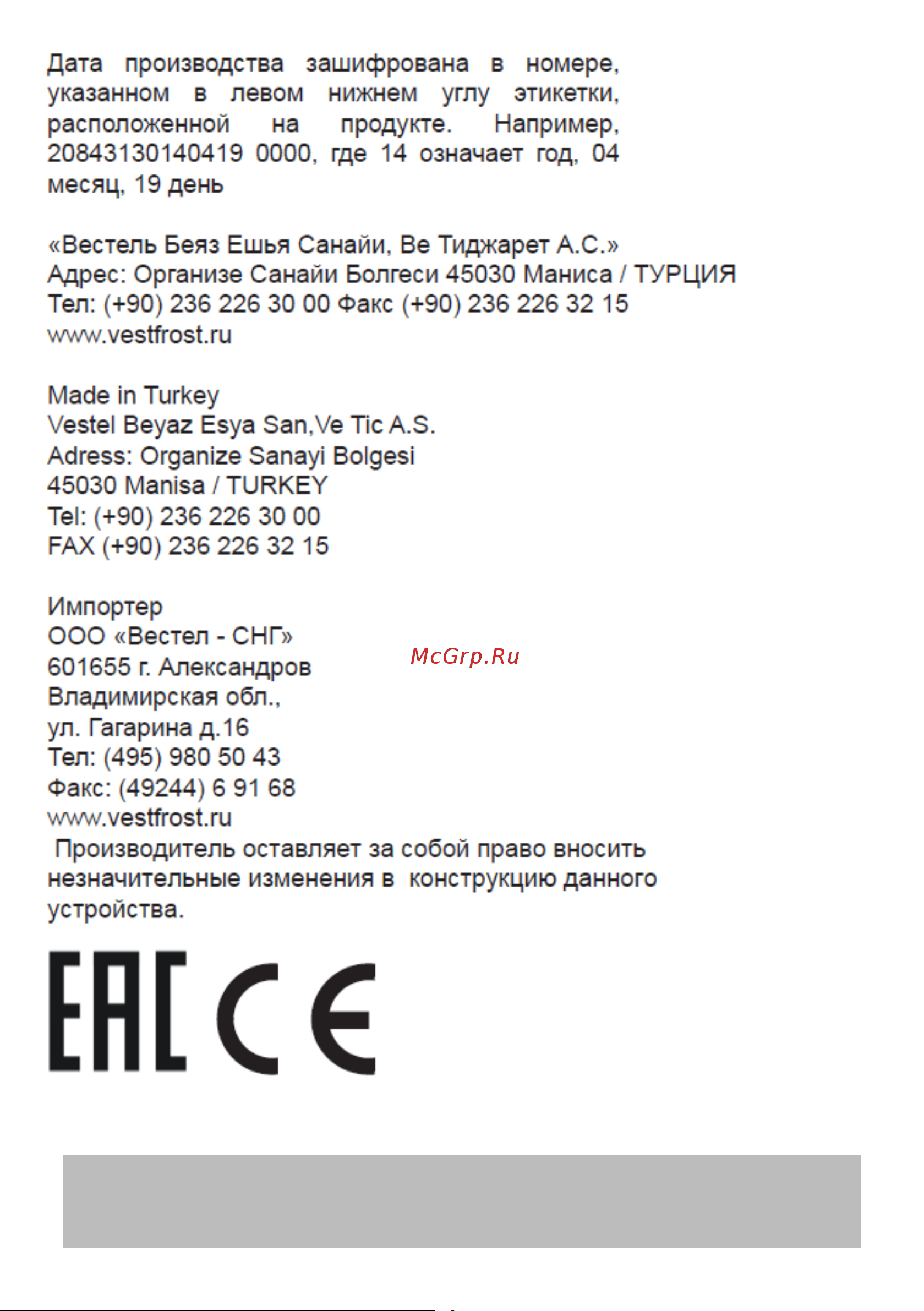 Дата производства зашифрована в номере, указанном в левом нижнем углу этикетки, расположенной на продукте. Например, 20843130140419 0000, где 14 означает год, 04 месяц, 19 день

«Вестель Беяз Ешья Санайи, Ве Тиджарет А.С.»
Адрес: Организе Санайи Болгеси 45030 Маниса / ТУРЦИЯ
Тел: (+90) 236 226 30 00 Факс (+90) 236 226 32 15
www.vestfrost.ru

Made in Turkey
Vestel Beyaz Esya San,Ve Tic A.S.
Adress: Organize Sanayi Bolgesi
45030 Manisa / TURKEY
Tel: (+90) 236 226 30 00
FAX (+90) 236 226 32 15

Импортер
ООО «Вестел - СНГ»
601655 г. Александров
Владимирская обл.,
ул. Гагарина д.16
Тел: (495) 980 50 43
Факс: (49244) 6 91 68
www.vestfrost.ru
Производитель оставляет за собой право вносить незначительные изменения в конструкцию данного устройства.

McGrp.Ru

EAC CE